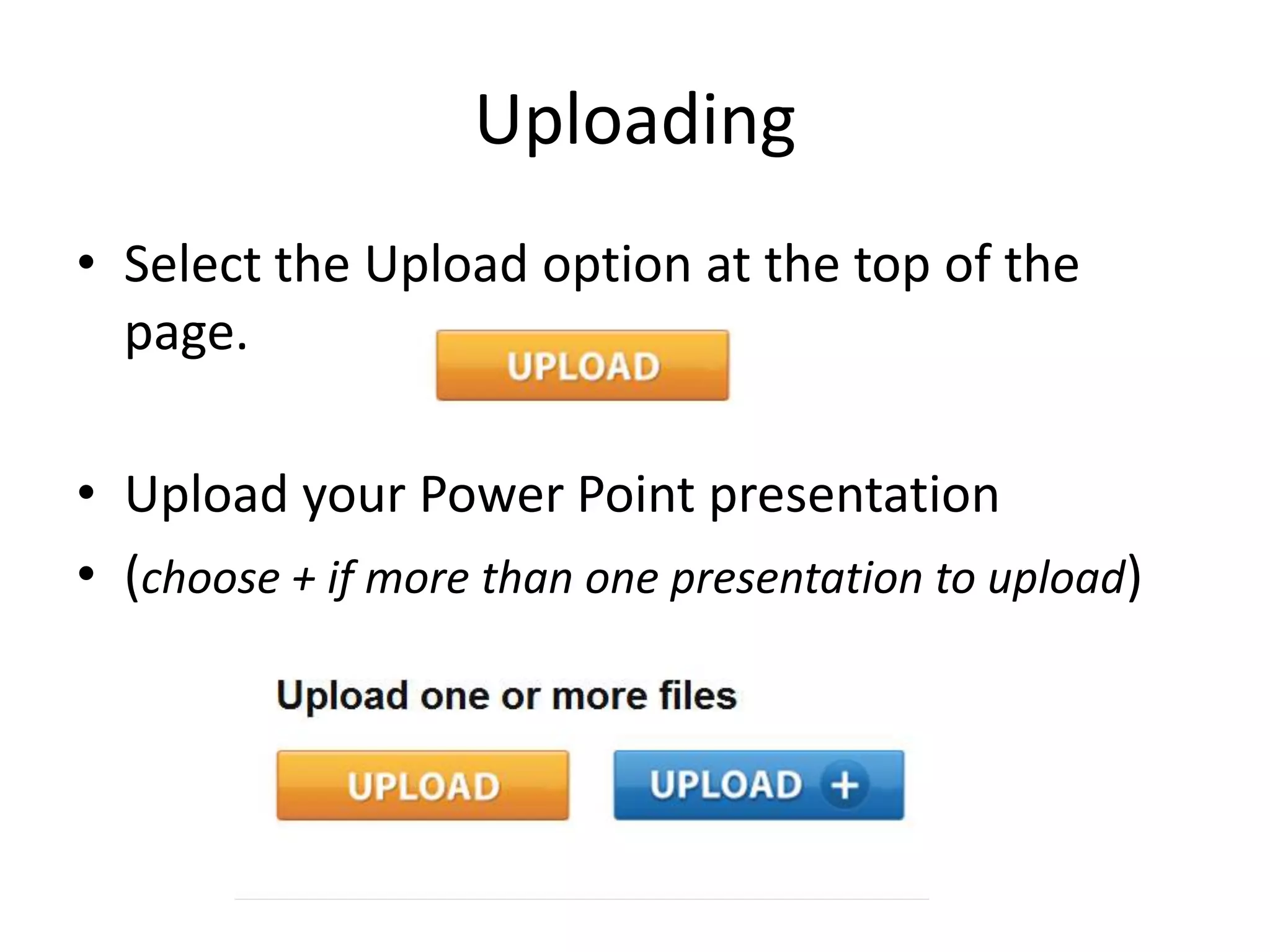 Uploading

• Select the Upload option at the top of the page.

UPLOAD

• Upload your Power Point presentation

• (choose + if more than one presentation to upload)

Upload one or more files

UPLOAD

UPLOAD +